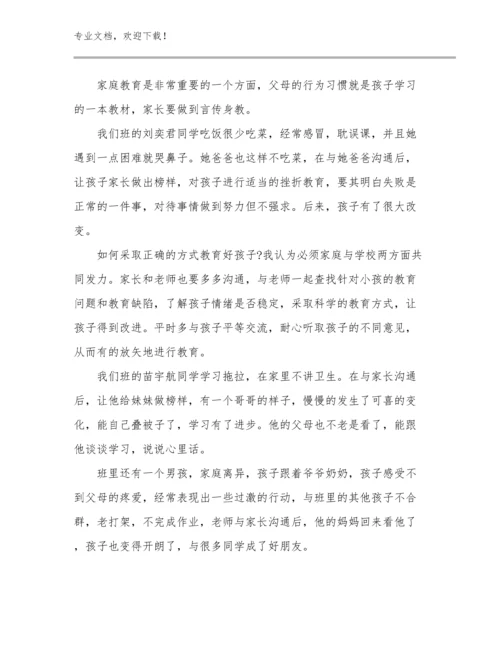 专业文档，欢迎下载！

家庭教育是非常重要的一个方面，父母的行为习惯就是孩子学习的一本教材，家长要做到言传身教。

我们班的刘奕君同学吃饭很少吃菜，经常感冒，耽误课，并且她遇到一点困难就哭鼻子。她爸爸也这样不吃菜，在与她爸爸沟通后，让孩子家长做出榜样，对孩子进行适当的挫折教育，要其明白失败是正常的一件事，对待事情做到努力但不强求。后来，孩子有了很大改变。

如何采取正确的方式教育好孩子?我认为必须家庭与学校两方面共同发力。家长和老师也要多多沟通，与老师一起查找针对小孩的教育问题和教育缺陷，了解孩子情绪是否稳定，采取科学的教育方式，让孩子得到改进。平时多与孩子平等交流，耐心听取孩子的不同意见，从而有的放矢地进行教育。

我们班的苗宇航同学学习拖拉，在家里不讲卫生。在与家长沟通后，让他给妹妹做榜样，有一个哥哥的样子，慢慢的发生了可喜的变化，能自己叠被子了，学习有了进步。他的父母也不老是看了，能跟他谈谈学习，说说心里话。

班里还有一个男孩，家庭离异，孩子跟着爷爷奶奶，孩子感受不到父母的疼爱，经常表现出一些过激的行动，与班里的其他孩子不合群，老打架，不完成作业，老师与家长沟通后，他的妈妈回来看他了，孩子也变得开朗了，与很多同学成了好朋友。